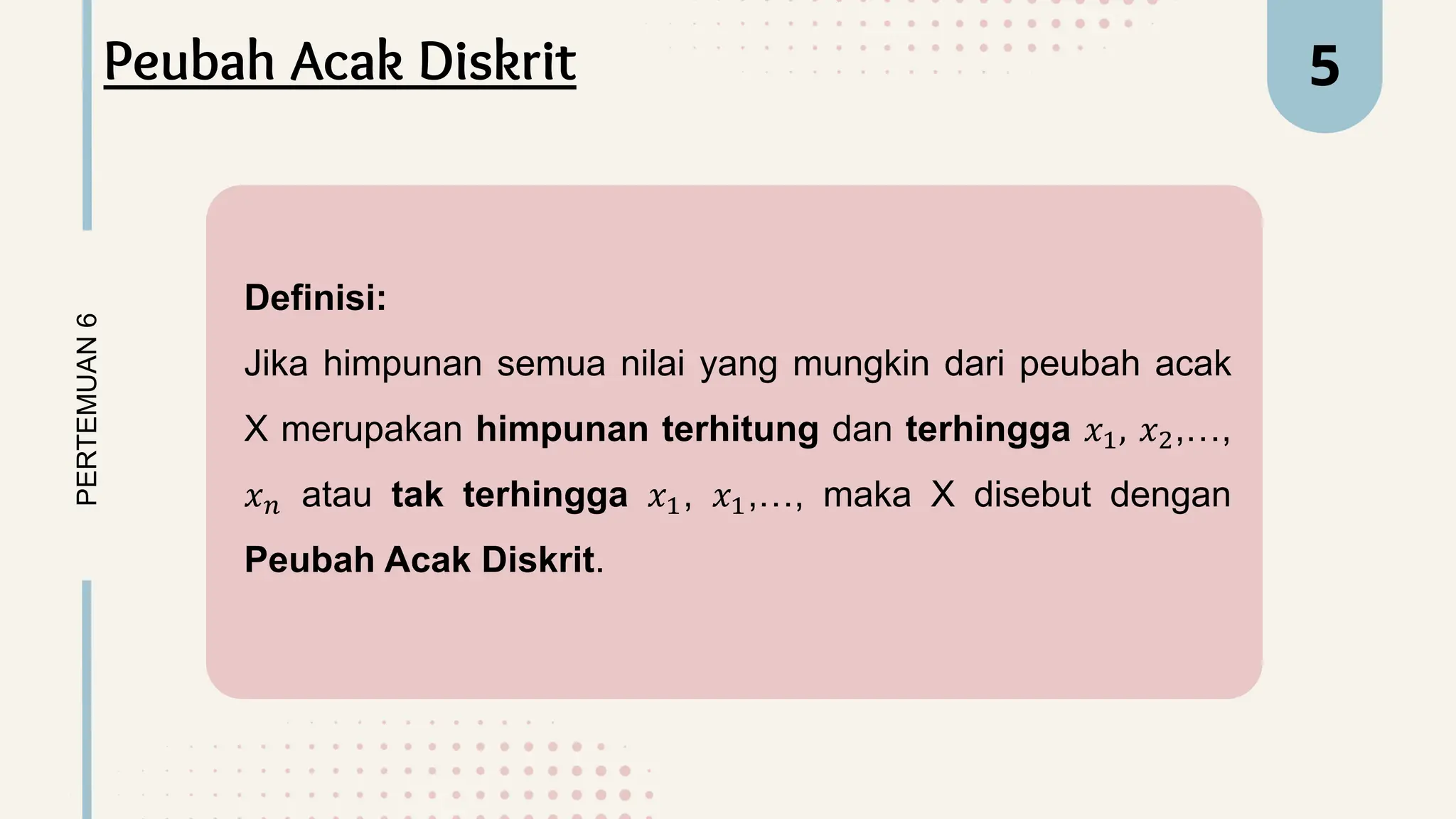 Peubah Acak Diskrit

5

PERTEMUAN 6

Definisi:

Jika himpunan semua nilai yang mungkin dari peubah acak X merupakan himpunan terhitung dan terhingga $x_1$, $x_2$,…, $x_n$ atau tak terhingga $x_1$, $x_1$,…, maka X disebut dengan Peubah Acak Diskrit.